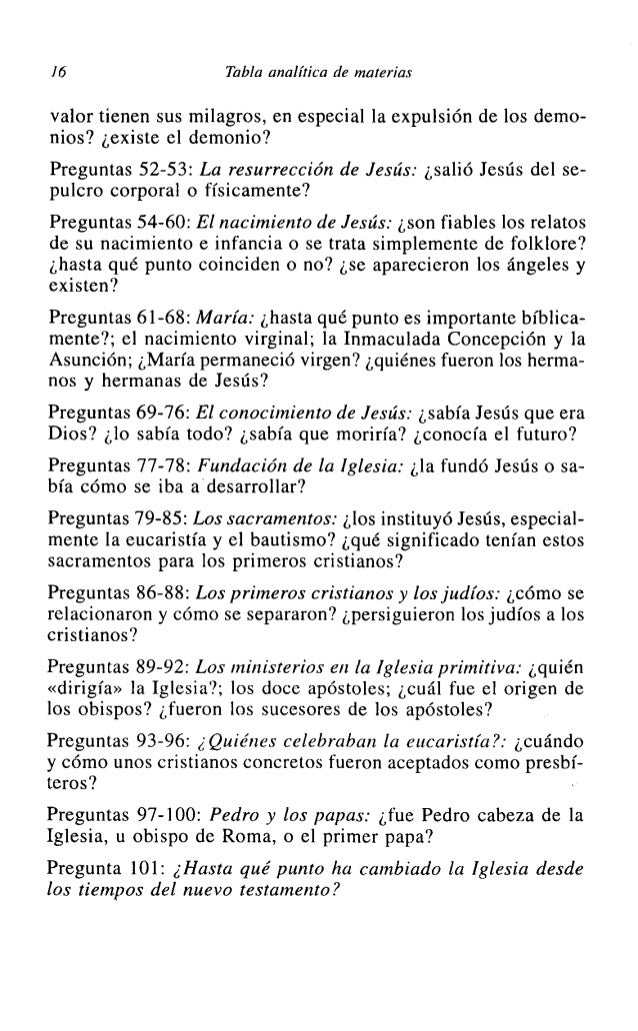 16 Tabla analítica de materias

valor tienen sus milagros, en especial la expulsión de los demonios? ¿existe el demonio?

Preguntas 52-53: La resurrección de Jesús: ¿salió Jesús del sepulcro corporal o físicamente?

Preguntas 54-60: El nacimiento de Jesús: ¿son fiables los relatos de su nacimiento e infancia o se trata simplemente de folklore? ¿hasta qué punto coinciden o no? ¿se aparecieron los ángeles y existen?

Preguntas 61-68: María: ¿hasta qué punto es importante bíblicamente?; el nacimiento virginal; la Inmaculada Concepción y la Asunción; ¿María permaneció virgen? ¿quiénes fueron los hermanos y hermanas de Jesús?

Preguntas 69-76: El conocimiento de Jesús: ¿sabía Jesús que era Dios? ¿lo sabía todo? ¿sabía que moriría? ¿conocía el futuro?

Preguntas 77-78: Fundación de la Iglesia: ¿la fundó Jesús o sabía cómo se iba a desarrollar?

Preguntas 79-85: Los sacramentos: ¿los instituyó Jesús, especialmente la eucaristía y el bautismo? ¿qué significado tenían estos sacramentos para los primeros cristianos?

Preguntas 86-88: Los primeros cristianos y los judíos: ¿cómo se relacionaron y cómo se separaron? ¿persiguieron los judíos a los cristianos?

Preguntas 89-92: Los ministerios en la Iglesia primitiva: ¿quién «dirigía» la Iglesia?; los doce apóstoles; ¿cuál fue el origen de los obispos? ¿fueron los sucesores de los apóstoles?

Preguntas 93-96: ¿Quiénes celebraban la eucaristía?: ¿cuándo y cómo unos cristianos concretos fueron aceptados como presbíteros?

Preguntas 97-100: Pedro y los papas: ¿fue Pedro cabeza de la Iglesia, u obispo de Roma, o el primer papa?

Pregunta 101: ¿Hasta qué punto ha cambiado la Iglesia desde los tiempos del nuevo testamento?